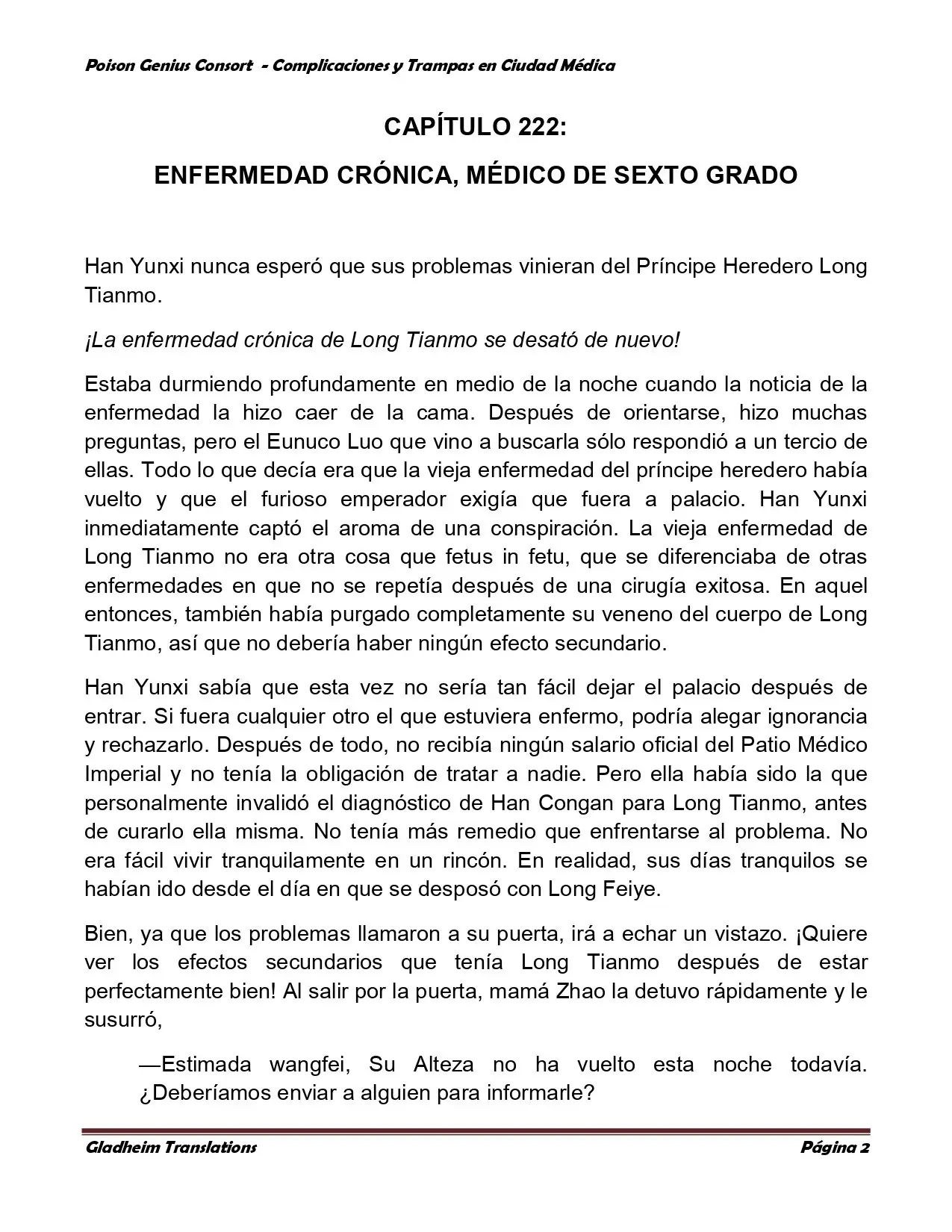 Poison Genius Consort - Complicaciones y Trampas en Ciudad Médica

CAPÍTULO 222:

ENFERMEDAD CRÓNICA, MÉDICO DE SEXTO GRADO

Han Yunxi nunca esperó que sus problemas vinieran del Príncipe Heredero Long Tianmo.

¡La enfermedad crónica de Long Tianmo se desató de nuevo!

Estaba durmiendo profundamente en medio de la noche cuando la noticia de la enfermedad la hizo caer de la cama. Después de orientarse, hizo muchas preguntas, pero el Eunuco Luo que vino a buscarla sólo respondió a un tercio de ellas. Todo lo que decía era que la vieja enfermedad del príncipe heredero había vuelto y que el furioso emperador exigía que fuera a palacio. Han Yunxi inmediatamente captó el aroma de una conspiración. La vieja enfermedad de Long Tianmo no era otra cosa que fetus in fetu, que se diferenciaba de otras enfermedades en que no se repetía después de una cirugía exitosa. En aquel entonces, también había purgado completamente su veneno del cuerpo de Long Tianmo, así que no debería haber ningún efecto secundario.

Han Yunxi sabía que esta vez no sería tan fácil dejar el palacio después de entrar. Si fuera cualquier otro el que estuviera enfermo, podría alegar ignorancia y rechazarlo. Después de todo, no recibía ningún salario oficial del Patio Médico Imperial y no tenía la obligación de tratar a nadie. Pero ella había sido la que personalmente invalidó el diagnóstico de Han Congan para Long Tianmo, antes de curarlo ella misma. No tenía más remedio que enfrentarse al problema. No era fácil vivir tranquilamente en un rincón. En realidad, sus días tranquilos se habían ido desde el día en que se desposó con Long Feiye.

Bien, ya que los problemas llamaron a su puerta, irá a echar un vistazo. ¡Quiere ver los efectos secundarios que tenía Long Tianmo después de estar perfectamente bien! Al salir por la puerta, mamá Zhao la detuvo rápidamente y le susurró,

—Estimada wangfei, Su Alteza no ha vuelto esta noche todavía. ¿Deberíamos enviar a alguien para informarle?

Gladheim Translations

Página 2